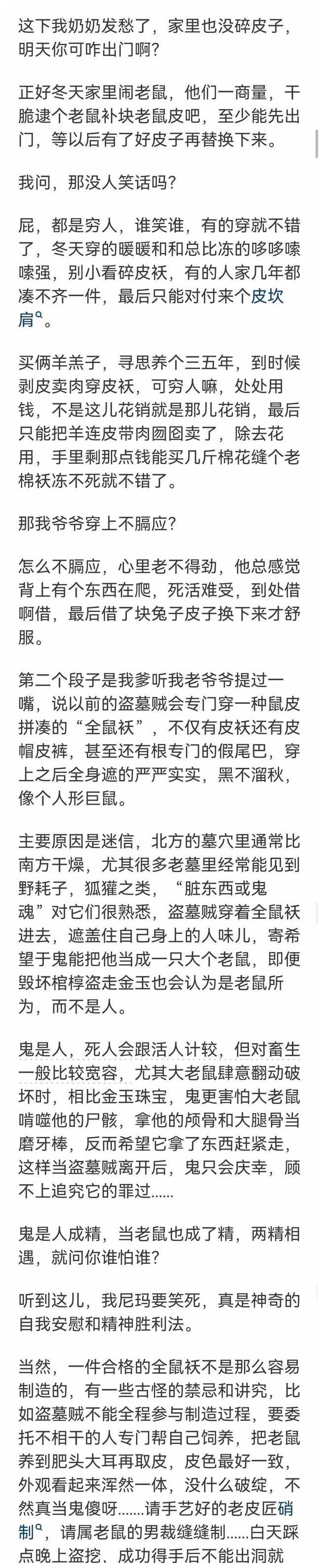 这下我奶奶发愁了，家里也没碎皮子，明天你可咋出门啊？

正好冬天家里闹老鼠，他们一商量，干脆逮个老鼠补块老鼠皮吧，至少能先出门，等以后有了好皮子再替换下来。

我问，那没人笑话吗？

屁，都是穷人，谁笑谁，有的穿就不错了，冬天穿的暖暖和和总比冻的哆哆嗦嗦强，别小看碎皮袄，有的人家几年都凑不齐一件，最后只能对付来个皮坎肩。

买俩羊羔子，寻思养个三五年，到时候剥皮卖肉穿皮袄，可穷人嘛，处处用钱，不是这儿花销就是那儿花销，最后只能把羊连皮带肉囫囵卖了，除去花用，手里剩那点钱能买几斤棉花缝个老棉袄冻不死就不错了。

那我爷爷穿上不膈应？

怎么不膈应，心里老不得劲，他总感觉背上有个东西在爬，死活难受，到处借啊借，最后借了块兔子皮子换下来才舒服。

第二个段子是我爹听我老爷爷提过一嘴，说以前的盗墓贼会专门穿一种鼠皮拼凑的“全鼠袄”，不仅有皮袄还有皮帽皮裤，甚至还有根专门的假尾巴，穿上之后全身遮的严严实实，黑不溜秋，像个人形巨鼠。

主要原因是迷信，北方的墓穴里通常比南方干燥，尤其很多老墓里经常能见到野耗子，狐獾之类，“脏东西或鬼魂”对它们很熟悉，盗墓贼穿着全鼠袄进去，遮盖住自己身上的人味儿，寄希望于鬼能把他当成一只大个老鼠，即便毁坏棺椁盗走金玉也会认为是老鼠所为，而不是人。

鬼是人，死人会跟活人计较，但对畜生一般比较宽容，尤其大老鼠肆意翻动破坏时，相比金玉珠宝，鬼更害怕大老鼠啃噬他的尸骸，拿他的颅骨和大腿骨当磨牙棒，反而希望它拿了东西赶紧走，这样当盗墓贼离开后，鬼只会庆幸，顾不上追究它的罪过……

鬼是人成精，当老鼠也成了精，两精相遇，就问你谁怕谁？

听到这儿，我尼玛要笑死，真是神奇的自我安慰和精神胜利法。

当然，一件合格的全鼠袄不是那么容易制造的，有一些古怪的禁忌和讲究，比如盗墓贼不能全程参与制造过程，要委托不相干的人专门帮自己饲养，把老鼠养到肥头大耳再取皮，皮色最好一致，外观看起来浑然一体，没什么破绽，不然真当鬼傻呀……请手艺好的老皮匠硝制，请属老鼠的男裁缝缝制……白天踩点晚上盗挖、成功得手后不能出洞就